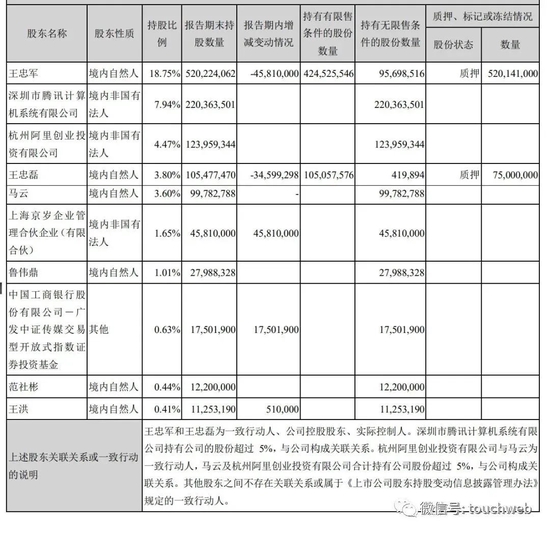 | 股东名称 | 股东性质 | 持股比例 | 报告期末持股数量 | 报告期内增减变动情况 | 持有有限售条件的股份数量 | 持有无限售条件的股份数量 | 质押、标记或冻结情况 股份状态 | 质押、标记或冻结情况 数量 |
|---|---|---|---|---|---|---|---|---|
| 王忠军 | 境内自然人 | 18.75% | 520,224,062 | -45,810,000 | 424,525,546 | 95,698,516 | 质押 | 520,141,000 |
| 深圳市腾讯计算机系统有限公司 | 境内非国有法人 | 7.94% | 220,363,501 | | | 220,363,501 | | |
| 杭州阿里创业投资有限公司 | 境内非国有法人 | 4.47% | 123,959,344 | | | 123,959,344 | | |
| 王忠磊 | 境内自然人 | 3.80% | 105,477,470 | -34,599,298 | 105,057,576 | 419,894 | 质押 | 75,000,000 |
| 马云 | 境内自然人 | 3.60% | 99,782,788 | - | | 99,782,788 | | |
| 上海京岁企业管理合伙企业（有限合伙） | 境内非国有法人 | 1.65% | 45,810,000 | 45,810,000 | | 45,810,000 | | |
| 鲁伟鼎 | 境内自然人 | 1.01% | 27,988,328 | | | 27,988,328 | | |
| 中国工商银行股份有限公司－广发中证传媒交易型开放式指数证券投资基金 | 其他 | 0.63% | 17,501,900 | 17,501,900 | | 17,501,900 | | |
| 范社彬 | 境内自然人 | 0.44% | 12,200,000 | | | 12,200,000 | | |
| 王洪 | 境内自然人 | 0.41% | 11,253,190 | 510,000 | | 11,253,190 | | |
| 上述股东关联关系或一致行动的说明 | 王忠军和王忠磊为一致行动人、公司控股股东、实际控制人。深圳市腾讯计算机系统有限公司持有公司的股份超过 5%，与公司构成关联关系。杭州阿里创业投资有限公司与马云为一致行动人，马云及杭州阿里创业投资有限公司合计持有公司股份超过 5%，与公司构成关联关系。其他股东之间不存在关联关系或属于《上市公司股东持股变动信息披露管理办法》规定的一致行动人。 | | | | | | | |

微信号: touchweb